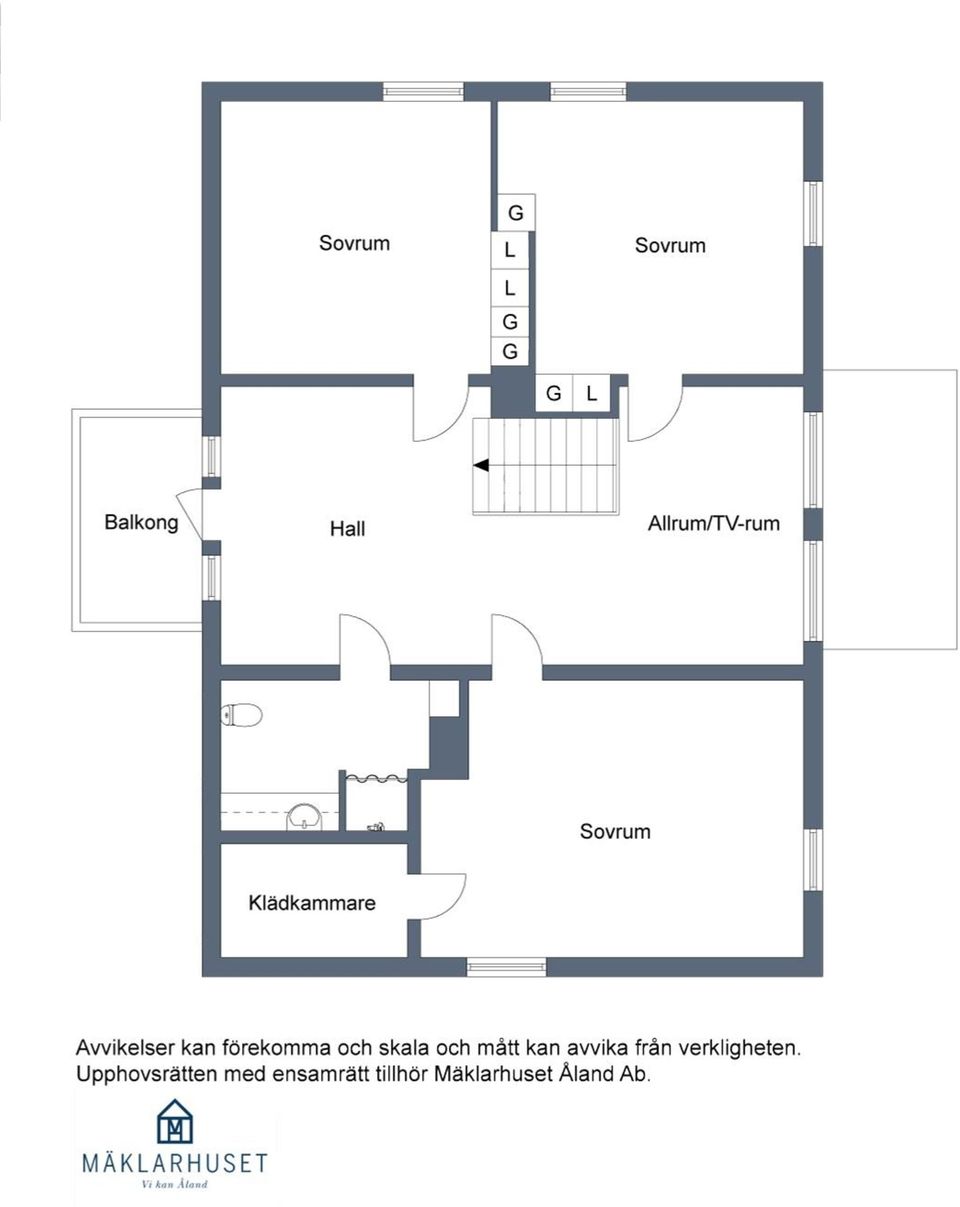 Sovrum

G
L
L
G
G

Sovrum

G L

Balkong

Hall

Allrum/TV-rum

Sovrum

Klädkammare

Avvikelser kan förekomma och skala och mått kan avvika från verkligheten.
Upphovsrätten med ensamrätt tillhör Mäklarhuset Åland Ab.

M

MÄKLARHUSET
Vi kan Åland